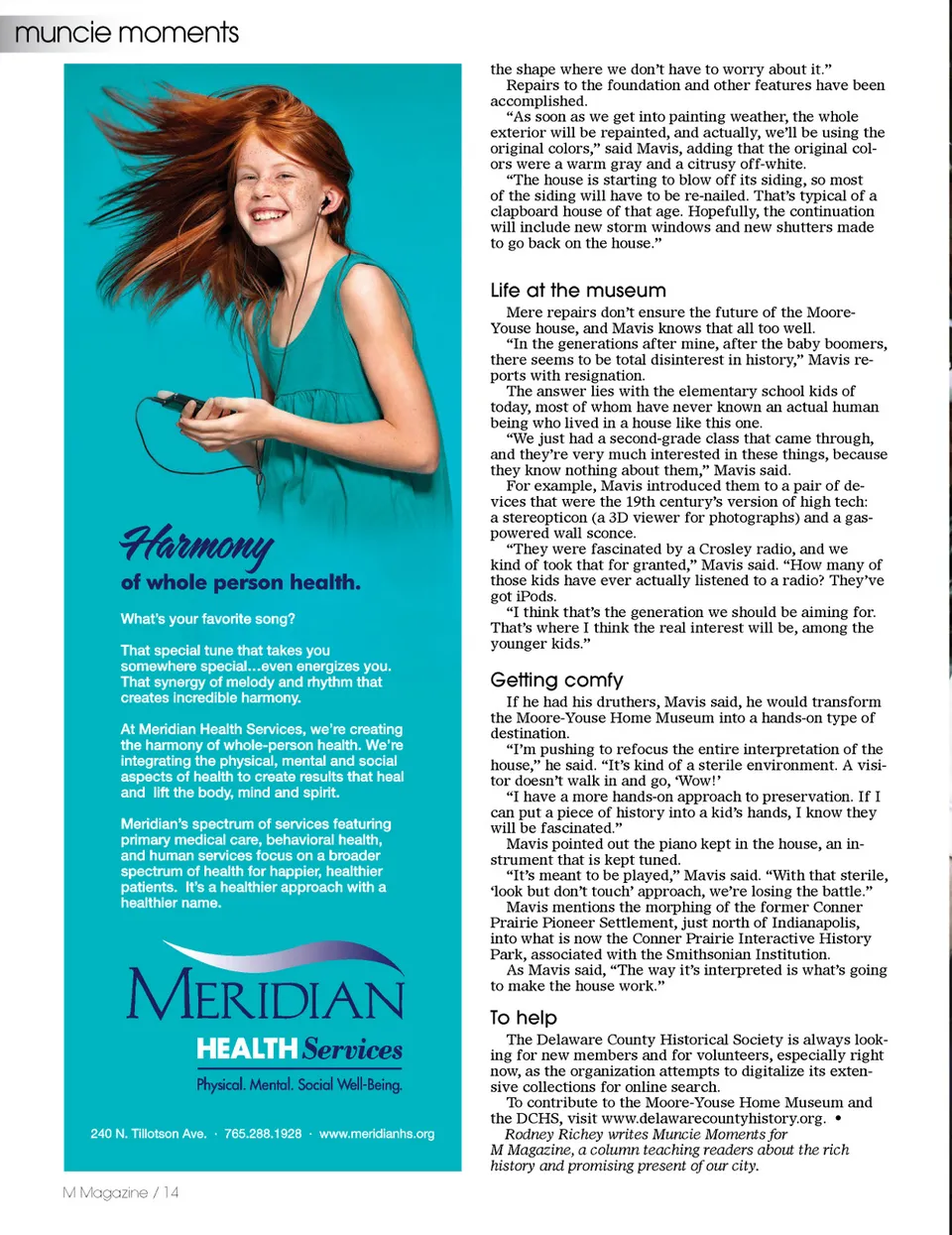 muncie moments

Harmony
of whole person health.

What's your favorite song?

That special tune that takes you somewhere special...even energizes you. That synergy of melody and rhythm that creates incredible harmony.

At Meridian Health Services, we're creating the harmony of whole-person health. We're integrating the physical, mental and social aspects of health to create results that heal and lift the body, mind and spirit.

Meridian's spectrum of services featuring primary medical care, behavioral health, and human services focus on a broader spectrum of health for happier, healthier patients. It's a healthier approach with a healthier name.

MERIDIAN
HEALTH Services
Physical. Mental. Social Well-Being.

240 N. Tillotson Ave. · 765.288.1928 · www.meridianhs.org

the shape where we don't have to worry about it."

Repairs to the foundation and other features have been accomplished.

"As soon as we get into painting weather, the whole exterior will be repainted, and actually, we'll be using the original colors," said Mavis, adding that the original colors were a warm gray and a citrusy off-white.

"The house is starting to blow off its siding, so most of the siding will have to be re-nailed. That's typical of a clapboard house of that age. Hopefully, the continuation will include new storm windows and new shutters made to go back on the house."

Life at the museum

Mere repairs don't ensure the future of the Moore-Youse house, and Mavis knows that all too well.

"In the generations after mine, after the baby boomers, there seems to be total disinterest in history," Mavis reports with resignation.

The answer lies with the elementary school kids of today, most of whom have never known an actual human being who lived in a house like this one.

"We just had a second-grade class that came through, and they're very much interested in these things, because they know nothing about them," Mavis said.

For example, Mavis introduced them to a pair of devices that were the 19th century's version of high tech: a stereopticon (a 3D viewer for photographs) and a gas-powered wall sconce.

"They were fascinated by a Crosley radio, and we kind of took that for granted," Mavis said. "How many of those kids have ever actually listened to a radio? They've got iPods.

"I think that's the generation we should be aiming for. That's where I think the real interest will be, among the younger kids."

Getting comfy

If he had his druthers, Mavis said, he would transform the Moore-Youse Home Museum into a hands-on type of destination.

"I'm pushing to refocus the entire interpretation of the house," he said. "It's kind of a sterile environment. A visitor doesn't walk in and go, 'Wow!'

"I have a more hands-on approach to preservation. If I can put a piece of history into a kid's hands, I know they will be fascinated."

Mavis pointed out the piano kept in the house, an instrument that is kept tuned.

"It's meant to be played," Mavis said. "With that sterile, 'look but don't touch' approach, we're losing the battle."

Mavis mentions the morphing of the former Conner Prairie Pioneer Settlement, just north of Indianapolis, into what is now the Conner Prairie Interactive History Park, associated with the Smithsonian Institution.

As Mavis said, "The way it's interpreted is what's going to make the house work."

To help

The Delaware County Historical Society is always looking for new members and for volunteers, especially right now, as the organization attempts to digitalize its extensive collections for online search.

To contribute to the Moore-Youse Home Museum and the DCHS, visit www.delawarecountyhistory.org. •

Rodney Richey writes Muncie Moments for M Magazine, a column teaching readers about the rich history and promising present of our city.

M Magazine / 14